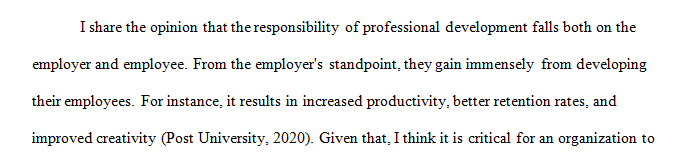 I share the opinion that the responsibility of professional development falls both on the employer and employee. From the employer's standpoint, they gain immensely from developing their employees. For instance, it results in increased productivity, better retention rates, and improved creativity (Post University, 2020). Given that, I think it is critical for an organization to